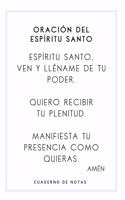 ORACIÓN DEL ESPÍRITU SANTO

ESPÍRITU SANTO, VEN Y LLÉNAME DE TU PODER.

QUIERO RECIBIR TU PLENITUD.

MANIFIESTA TU PRESENCIA COMO QUIERAS.

AMÉN

CUADERNO DE NOTAS